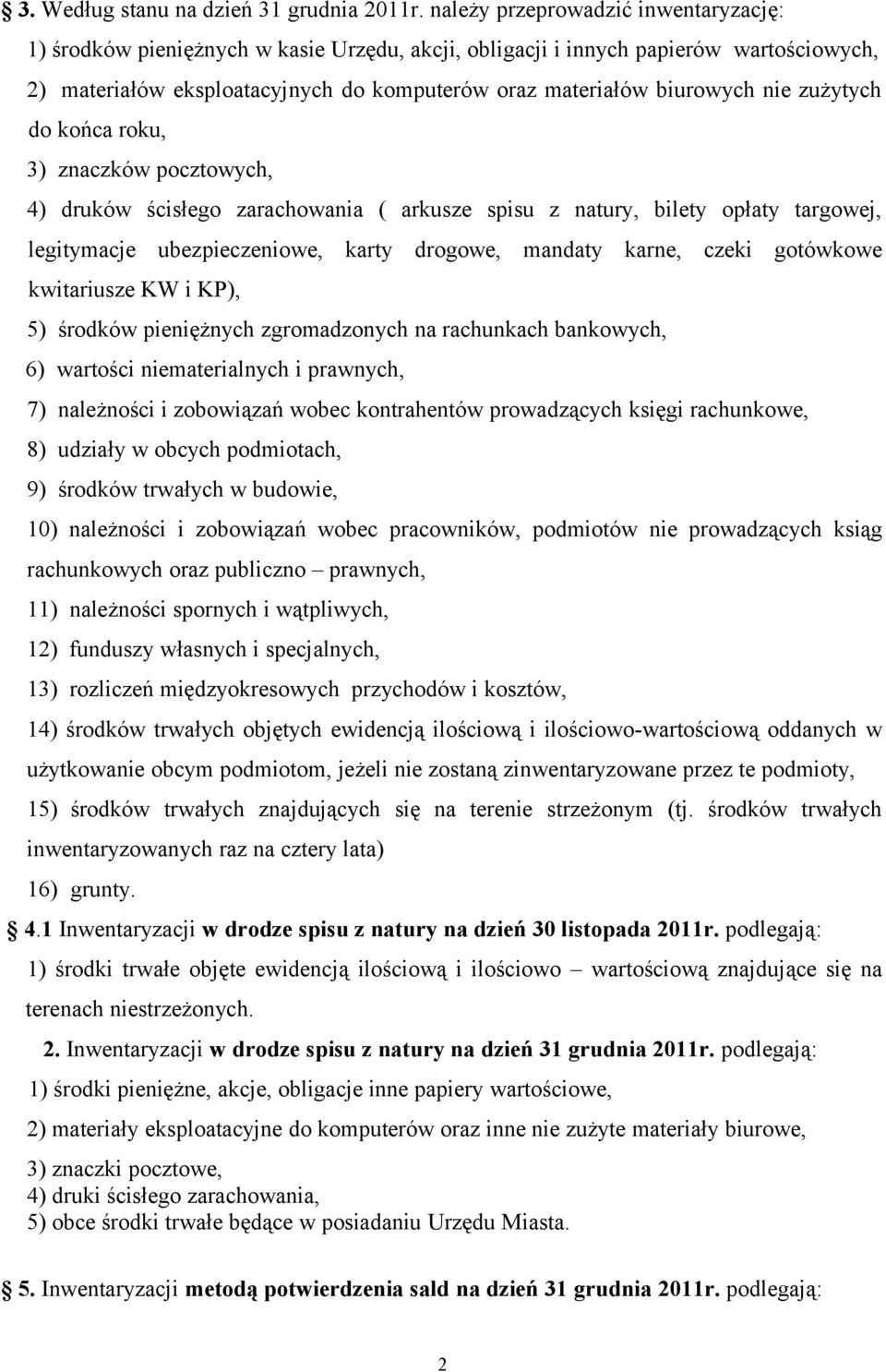 § 3. Według stanu na dzień 31 grudnia 2011r. należy przeprowadzić inwentaryzację:
1) środków pieniężnych w kasie Urzędu, akcji, obligacji i innych papierów wartościowych,
2) materiałów eksploatacyjnych do komputerów oraz materiałów biurowych nie zużytych do końca roku,
3) znaczków pocztowych,
4) druków ścisłego zarachowania ( arkusze spisu z natury, bilety opłaty targowej, legitymacje ubezpieczeniowe, karty drogowe, mandaty karne, czeki gotówkowe kwitariusze KW i KP),
5) środków pieniężnych zgromadzonych na rachunkach bankowych,
6) wartości niematerialnych i prawnych,
7) należności i zobowiązań wobec kontrahentów prowadzących księgi rachunkowe,
8) udziały w obcych podmiotach,
9) środków trwałych w budowie,
10) należności i zobowiązań wobec pracowników, podmiotów nie prowadzących ksiąg rachunkowych oraz publiczno – prawnych,
11) należności spornych i wątpliwych,
12) funduszy własnych i specjalnych,
13) rozliczeń międzyokresowych przychodów i kosztów,
14) środków trwałych objętych ewidencją ilościową i ilościowo-wartościową oddanych w użytkowanie obcym podmiotom, jeżeli nie zostaną zinwentaryzowane przez te podmioty,
15) środków trwałych znajdujących się na terenie strzeżonym (tj. środków trwałych inwentaryzowanych raz na cztery lata)
16) grunty.

§ 4.1 Inwentaryzacji w drodze spisu z natury na dzień 30 listopada 2011r. podlegają:
1) środki trwałe objęte ewidencją ilościową i ilościowo – wartościową znajdujące się na terenach niestrzeżonych.

2. Inwentaryzacji w drodze spisu z natury na dzień 31 grudnia 2011r. podlegają:
1) środki pieniężne, akcje, obligacje inne papiery wartościowe,
2) materiały eksploatacyjne do komputerów oraz inne nie zużyte materiały biurowe,
3) znaczki pocztowe,
4) druki ścisłego zarachowania,
5) obce środki trwałe będące w posiadaniu Urzędu Miasta.

§ 5. Inwentaryzacji metodą potwierdzenia sald na dzień 31 grudnia 2011r. podlegają:

2